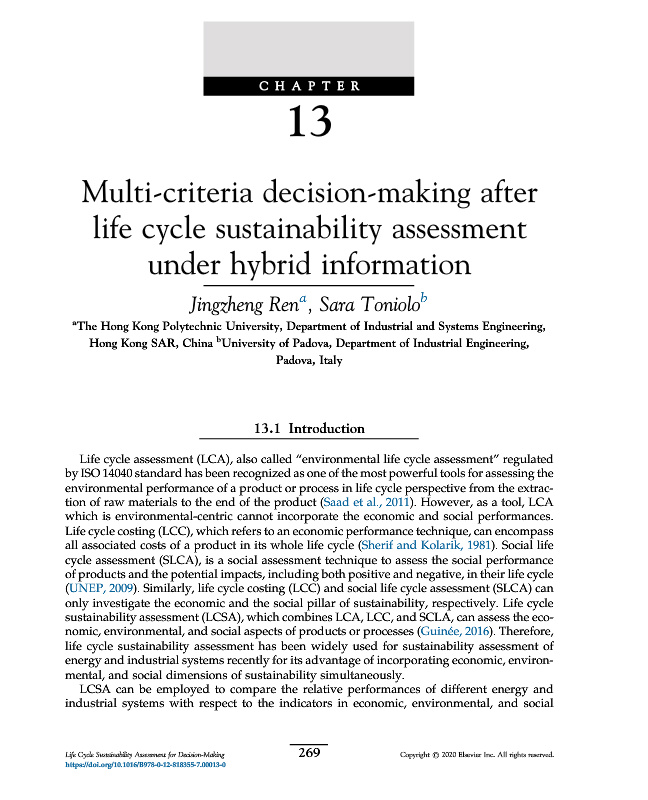 CHAPTER

13

Multi-criteria decision-making after life cycle sustainability assessment under hybrid information

Jingzheng Ren$^{a}$, Sara Toniolo$^{b}$

$^{a}$The Hong Kong Polytechnic University, Department of Industrial and Systems Engineering, Hong Kong SAR, China $^{b}$University of Padova, Department of Industrial Engineering, Padova, Italy

13.1 Introduction

Life cycle assessment (LCA), also called "environmental life cycle assessment" regulated by ISO 14040 standard has been recognized as one of the most powerful tools for assessing the environmental performance of a product or process in life cycle perspective from the extraction of raw materials to the end of the product (Saad et al., 2011). However, as a tool, LCA which is environmental-centric cannot incorporate the economic and social performances. Life cycle costing (LCC), which refers to an economic performance technique, can encompass all associated costs of a product in its whole life cycle (Sherif and Kolarik, 1981). Social life cycle assessment (SLCA), is a social assessment technique to assess the social performance of products and the potential impacts, including both positive and negative, in their life cycle (UNEP, 2009). Similarly, life cycle costing (LCC) and social life cycle assessment (SLCA) can only investigate the economic and the social pillar of sustainability, respectively. Life cycle sustainability assessment (LCSA), which combines LCA, LCC, and SCLA, can assess the economic, environmental, and social aspects of products or processes (Guinée, 2016). Therefore, life cycle sustainability assessment has been widely used for sustainability assessment of energy and industrial systems recently for its advantage of incorporating economic, environmental, and social dimensions of sustainability simultaneously.

LCSA can be employed to compare the relative performances of different energy and industrial systems with respect to the indicators in economic, environmental, and social

Life Cycle Sustainability Assessment for Decision-Making
https://doi.org/10.1016/B978-0-12-818355-7.00013-0

269

Copyright © 2020 Elsevier Inc. All rights reserved.